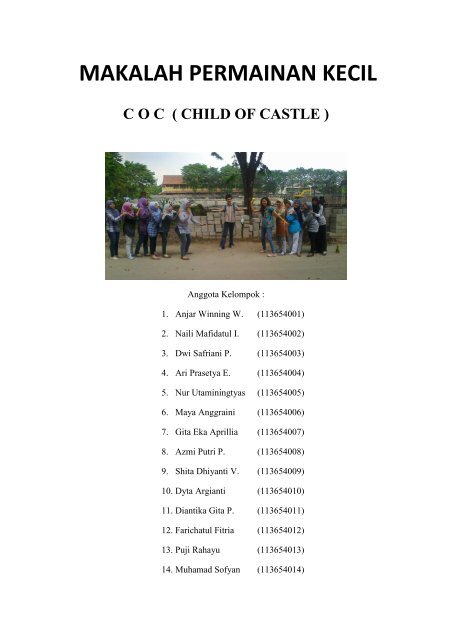 MAKALAH PERMAINAN KECIL

C O C ( CHILD OF CASTLE )

Anggota Kelompok :

1. Anjar Winning W. (113654001)
2. Naili Mafidatul I. (113654002)
3. Dwi Safriani P. (113654003)
4. Ari Prasetya E. (113654004)
5. Nur Utaminingtyas (113654005)
6. Maya Anggraini (113654006)
7. Gita Eka Aprillia (113654007)
8. Azmi Putri P. (113654008)
9. Shita Dhiyanti V. (113654009)
10. Dyta Argianti (113654010)
11. Diantika Gita P. (113654011)
12. Farichatul Fitria (113654012)
13. Puji Rahayu (113654013)
14. Muhamad Sofyan (113654014)